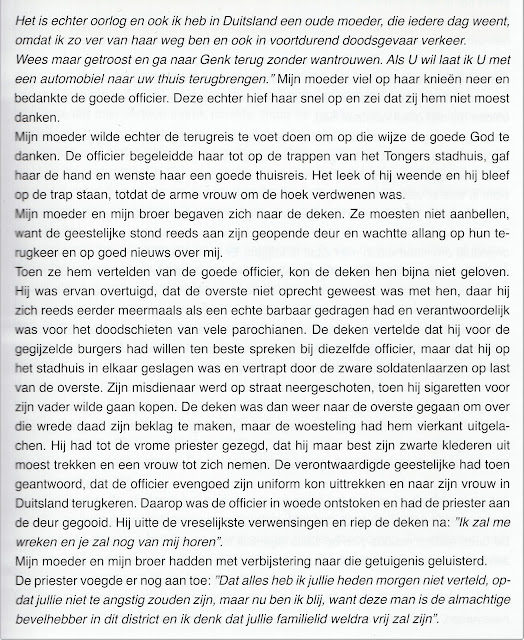 Het is echter oorlog en ook ik heb in Duitsland een oude moeder, die iedere dag weent, omdat ik zo ver van haar weg ben en ook in voortdurend doodsgevaar verkeer.
Wees maar getroost en ga naar Genk terug zonder wantrouwen. Als U wil laat ik U met een automobiel naar uw thuis terugbrengen." Mijn moeder viel op haar knieën neer en bedankte de goede officier. Deze echter hief haar snel op en zei dat zij hem niet moest danken.
Mijn moeder wilde echter de terugreis te voet doen om op die wijze de goede God te danken. De officier begeleidde haar tot op de trappen van het Tongers stadhuis, gaf haar de hand en wenste haar een goede thuisreis. Het leek of hij weende en hij bleef op de trap staan, totdat de arme vrouw om de hoek verdwenen was.
Mijn moeder en mijn broer begaven zich naar de deken. Ze moesten niet aanbellen, want de geestelijke stond reeds aan zijn geopende deur en wachtte allang op hun terugkeer en op goed nieuws over mij.
Toen ze hem vertelden van de goede officier, kon de deken hen bijna niet geloven. Hij was ervan overtuigd, dat de overste niet oprecht geweest was met hen, daar hij zich reeds eerder meermaals als een echte barbaar gedragen had en verantwoordelijk was voor het doodschieten van vele parochianen. De deken vertelde dat hij voor de gegijzelde burgers had willen ten beste spreken bij diezelfde officier, maar dat hij op het stadhuis in elkaar geslagen was en vertrapt door de zware soldatenlaarzen op last van de overste. Zijn misdienaar werd op straat neergeschoten, toen hij sigaretten voor zijn vader wilde gaan kopen. De deken was dan weer naar de overste gegaan om over die wrede daad zijn beklag te maken, maar de woesteling had hem vierkant uitgelachen. Hij had tot de vrome priester gezegd, dat hij maar best zijn zwarte klederen uit moest trekken en een vrouw tot zich nemen. De verontwaardigde geestelijke had toen geantwoord, dat de officier evengoed zijn uniform kon uittrekken en naar zijn vrouw in Duitsland terugkeren. Daarop was de officier in woede ontstoken en had de priester aan de deur gegooid. Hij uitte de vreselijkste verwensingen en riep de deken na: "Ik zal me wreken en je zal nog van mij horen".
Mijn moeder en mijn broer hadden met verbijstering naar die getuigenis geluisterd.
De priester voegde er nog aan toe: "Dat alles heb ik jullie heden morgen niet verteld, opdat jullie niet te angstig zouden zijn, maar nu ben ik blij, want deze man is de almachtige bevelhebber in dit district en ik denk dat jullie familielid weldra vrij zal zijn".